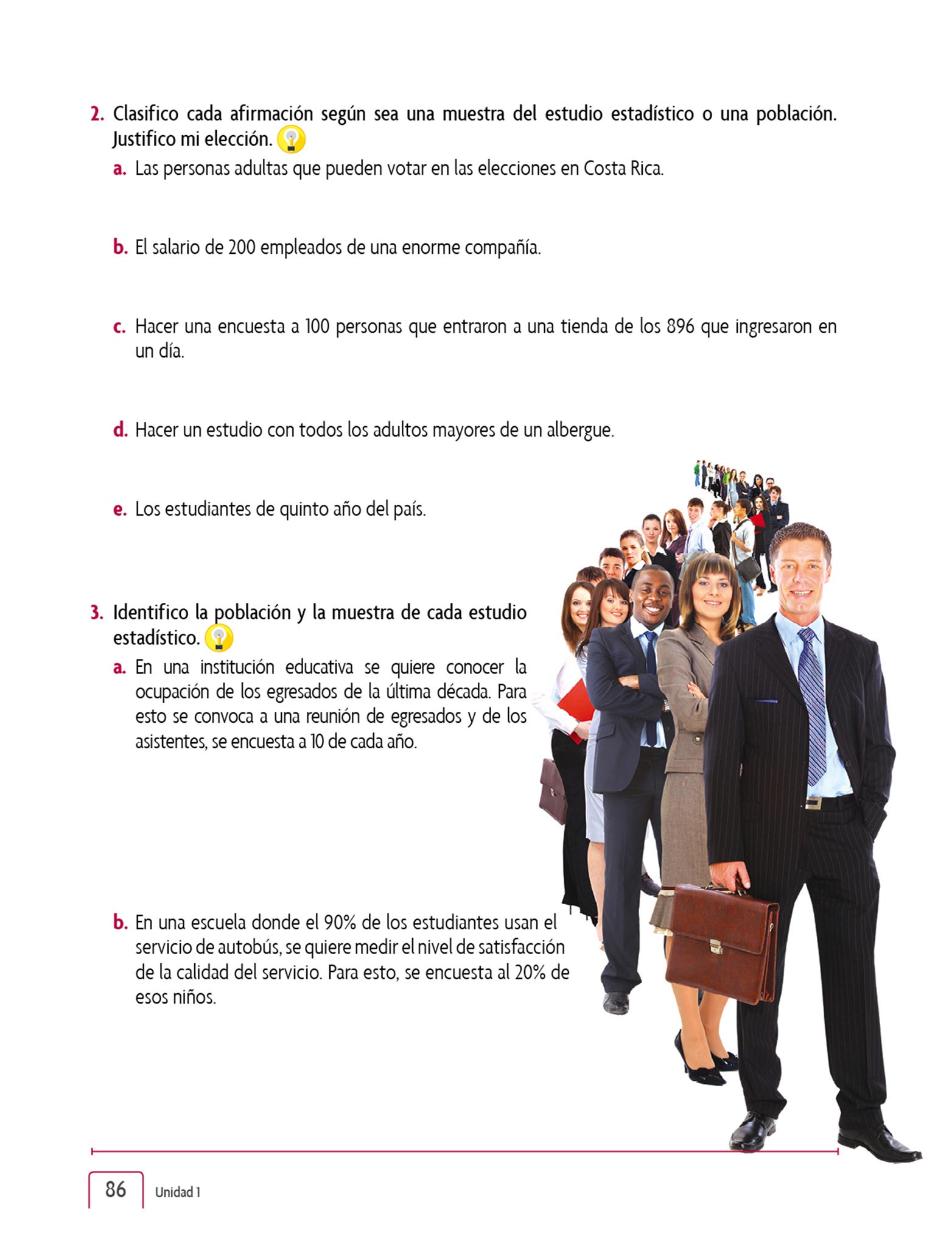 2. Clasifico cada afirmación según sea una muestra del estudio estadístico o una población. Justifico mi elección.

a. Las personas adultas que pueden votar en las elecciones en Costa Rica.

b. El salario de 200 empleados de una enorme compañía.

c. Hacer una encuesta a 100 personas que entraron a una tienda de los 896 que ingresaron en un día.

d. Hacer un estudio con todos los adultos mayores de un albergue.

e. Los estudiantes de quinto año del país.

3. Identifico la población y la muestra de cada estudio estadístico.

a. En una institución educativa se quiere conocer la ocupación de los egresados de la última década. Para esto se convoca a una reunión de egresados y de los asistentes, se encuesta a 10 de cada año.

b. En una escuela donde el 90% de los estudiantes usan el servicio de autobús, se quiere medir el nivel de satisfacción de la calidad del servicio. Para esto, se encuesta al 20% de esos niños.

86 Unidad 1